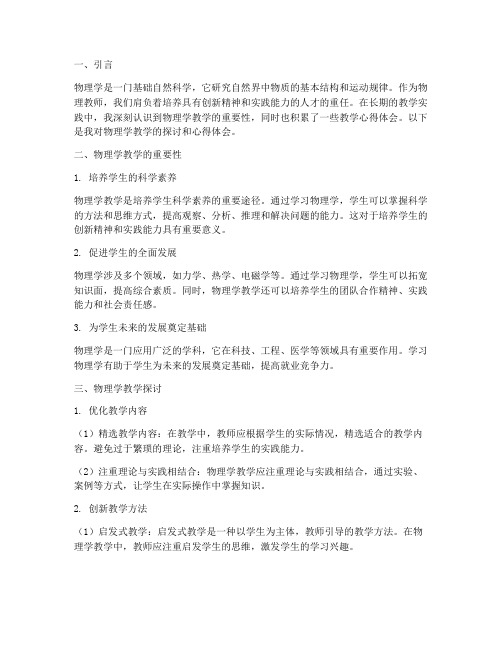 一、引言

物理学是一门基础自然科学，它研究自然界中物质的基本结构和运动规律。作为物理教师，我们肩负着培养具有创新精神和实践能力的人才的重任。在长期的教学实践中，我深刻认识到物理学教学的重要性，同时也积累了一些教学心得体会。以下是我对物理学教学的探讨和心得体会。

二、物理学教学的重要性

1. 培养学生的科学素养

物理学教学是培养学生科学素养的重要途径。通过学习物理学，学生可以掌握科学的方法和思维方式，提高观察、分析、推理和解决问题的能力。这对于培养学生的创新精神和实践能力具有重要意义。

2. 促进学生的全面发展

物理学涉及多个领域，如力学、热学、电磁学等。通过学习物理学，学生可以拓宽知识面，提高综合素质。同时，物理学教学还可以培养学生的团队合作精神、实践能力和社会责任感。

3. 为学生未来的发展奠定基础

物理学是一门应用广泛的学科，它在科技、工程、医学等领域具有重要作用。学习物理学有助于学生为未来的发展奠定基础，提高就业竞争力。

三、物理学教学探讨

1. 优化教学内容

（1）精选教学内容：在教学中，教师应根据学生的实际情况，精选适合的教学内容。避免过于繁琐的理论，注重培养学生的实践能力。

（2）注重理论与实践相结合：物理学教学应注重理论与实践相结合，通过实验、案例等方式，让学生在实际操作中掌握知识。

2. 创新教学方法

（1）启发式教学：启发式教学是一种以学生为主体，教师引导的教学方法。在物理学教学中，教师应注重启发学生的思维，激发学生的学习兴趣。